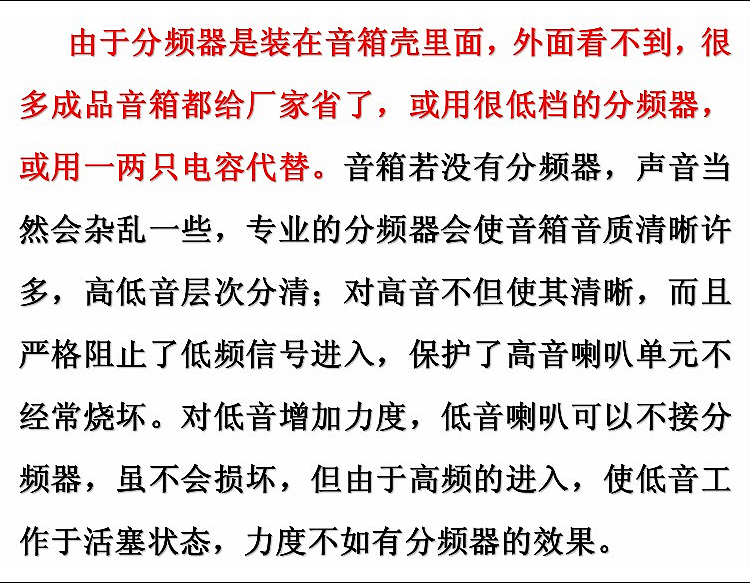 由于分频器是装在音箱壳里面，外面看不到，很多成品音箱都给厂家省了，或用很低档的分频器，或用一两只电容代替。音箱若没有分频器，声音当然会杂乱一些，专业的分频器会使音箱音质清晰许多，高低音层次分清；对高音不但使其清晰，而且严格阻止了低频信号进入，保护了高音喇叭单元不经常烧坏。对低音增加力度，低音喇叭可以不接分频器，虽不会损坏，但由于高频的进入，使低音工作于活塞状态，力度不如有分频器的效果。